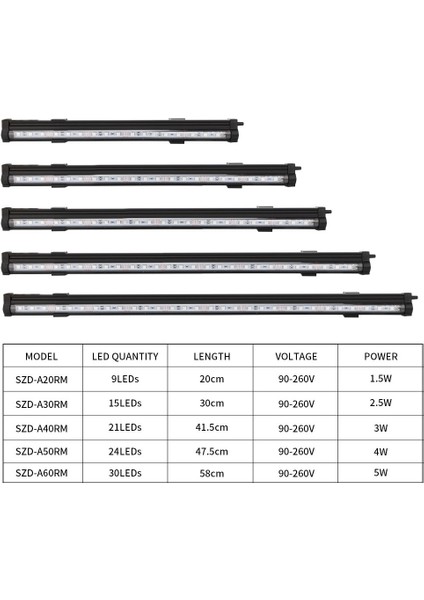 | MODEL | LED QUANTITY | LENGTH | VOLTAGE | POWER |
|---|---|---|---|---|
| SZD-A20RM | 9LEDs | 20cm | 90-260V | 1.5W |
| SZD-A30RM | 15LEDs | 30cm | 90-260V | 2.5W |
| SZD-A40RM | 21LEDs | 41.5cm | 90-260V | 3W |
| SZD-A50RM | 24LEDs | 47.5cm | 90-260V | 4W |
| SZD-A60RM | 30LEDs | 58cm | 90-260V | 5W |